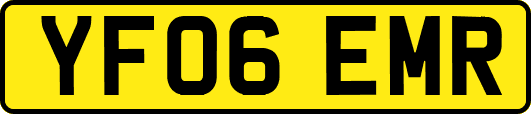 YF06 EMR